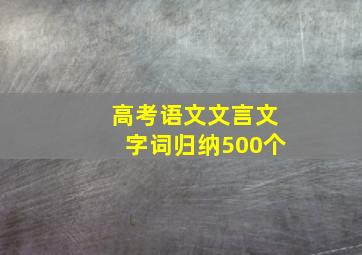 高考语文文言文字词归纳500个